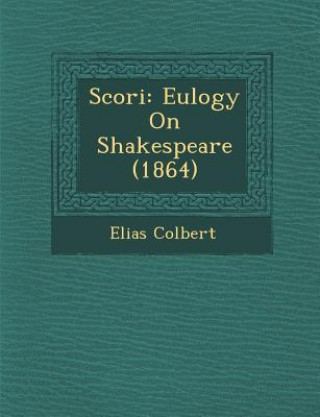 Scori: Eulogy On Shakespeare (1864)

Elias Colbert